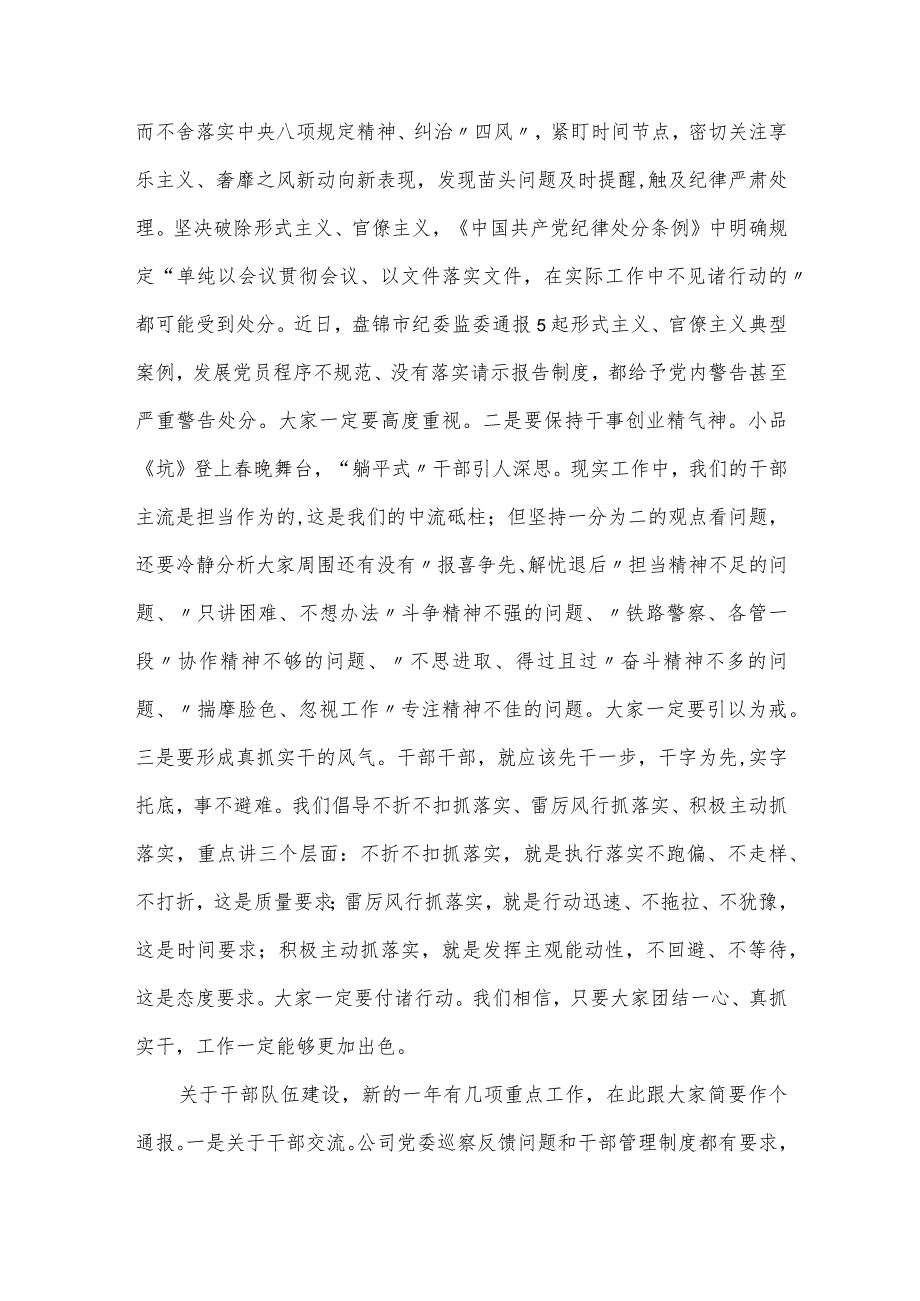 而不舍落实中央八项规定精神、纠治〃四风〃，紧盯时间节点，密切关注享乐主义、奢靡之风新动向新表现，发现苗头问题及时提醒，触及纪律严肃处理。坚决破除形式主义、官僚主义，《中国共产党纪律处分条例》中明确规定“单纯以会议贯彻会议、以文件落实文件，在实际工作中不见诸行动的〃都可能受到处分。近日，盘锦市纪委监委通报5起形式主义、官僚主义典型案例，发展党员程序不规范、没有落实请示报告制度，都给予党内警告甚至严重警告处分。大家一定要高度重视。二是要保持干事创业精气神。小品《坑》登上春晚舞台，“躺平式〃干部引人深思。现实工作中，我们的干部主流是担当作为的,这是我们的中流砥柱；但坚持一分为二的观点看问题，还要冷静分析大家周围还有没有〃报喜争先、解忧退后〃担当精神不足的问题、〃只讲困难、不想办法〃斗争精神不强的问题、〃铁路警察、各管一段〃协作精神不够的问题、〃不思进取、得过且过〃奋斗精神不多的问题、〃揣摩脸色、忽视工作〃专注精神不佳的问题。大家一定要引以为戒。三是要形成真抓实干的风气。干部干部，就应该先干一步，干字为先,实字托底，事不避难。我们倡导不折不扣抓落实、雷厉风行抓落实、积极主动抓落实，重点讲三个层面：不折不扣抓落实，就是执行落实不跑偏、不走样、不打折，这是质量要求;雷厉风行抓落实，就是行动迅速、不拖拉、不犹豫，这是时间要求；积极主动抓落实，就是发挥主观能动性，不回避、不等待，这是态度要求。大家一定要付诸行动。我们相信，只要大家团结一心、真抓实干，工作一定能够更加出色。

关于干部队伍建设，新的一年有几项重点工作，在此跟大家简要作个通报。一是关于干部交流。公司党委巡察反馈问题和干部管理制度都有要求，